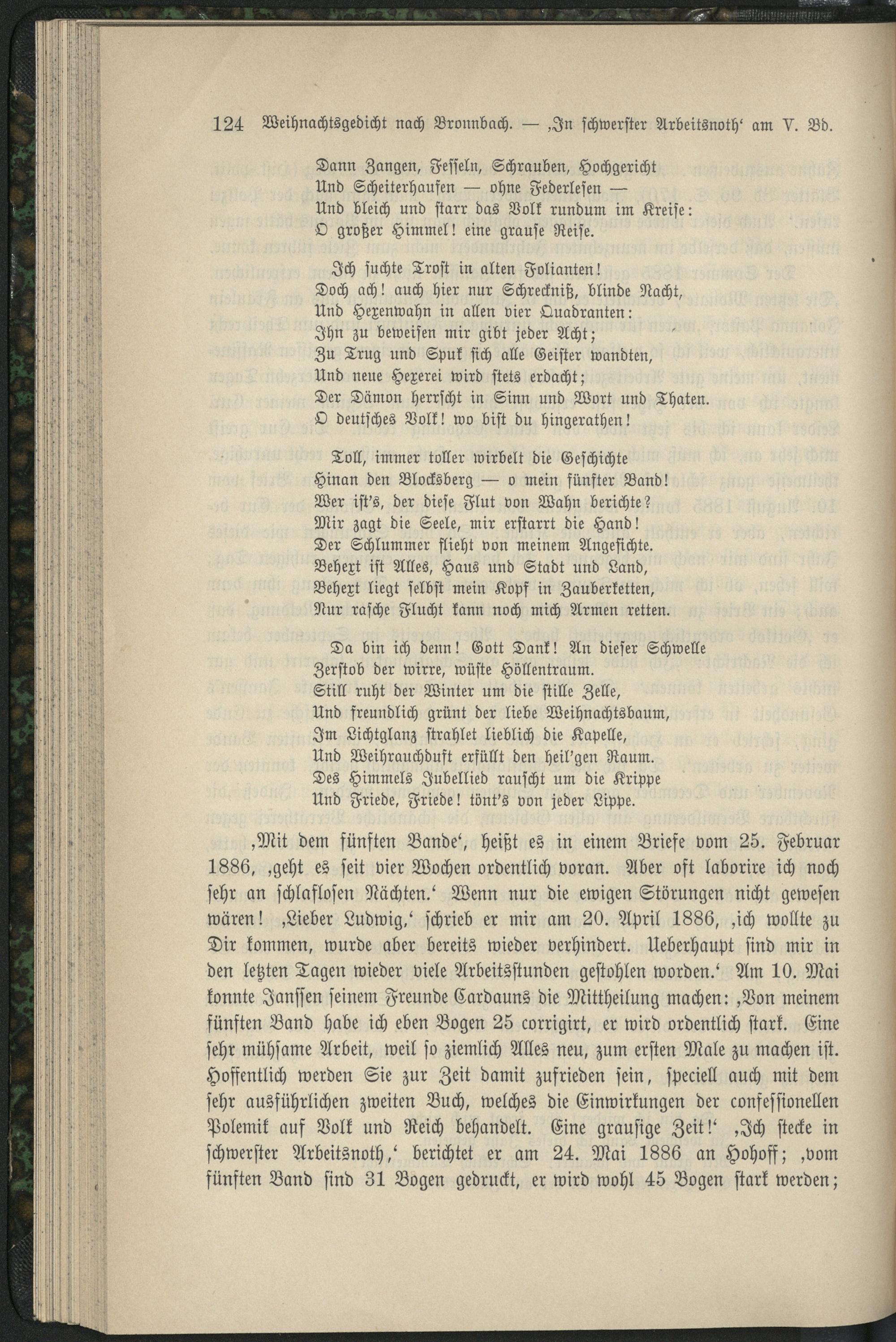 124 Weihnachtsgedicht nach Bronnbach. — ‚In schwerster Arbeitsnoth‘ am V. Bd.

Dann Zangen, Fesseln, Schrauben, Hochgericht
Und Scheiterhaufen — ohne Federlesen —
Und bleich und starr das Volk rundum im Kreise:
O großer Himmel! eine grause Reise.

Ich suchte Trost in alten Folianten!
Doch ach! auch hier nur Schreckniß, blinde Nacht,
Und Hexenwahn in allen vier Quadranten:
Ihn zu beweisen mir gibt jeder Acht;
Zu Trug und Spuk sich alle Geister wandten,
Und neue Hexerei wird stets erdacht;
Der Dämon herrscht in Sinn und Wort und Thaten.
O deutsches Volk! wo bist du hingerathen!

Toll, immer toller wirbelt die Geschichte
Hinan den Blocksberg — o mein fünfter Band!
Wer ist's, der diese Flut von Wahn berichte?
Mir zagt die Seele, mir erstarrt die Hand!
Der Schlummer flieht von meinem Angesichte.
Behext ist Alles, Haus und Stadt und Land,
Behext liegt selbst mein Kopf in Zauberketten,
Nur rasche Flucht kann noch mich Armen retten.

Da bin ich denn! Gott Dank! An dieser Schwelle
Zerstob der wirre, wüste Höllentraum.
Still ruht der Winter um die stille Zelle,
Und freundlich grünt der liebe Weihnachtsbaum,
Im Lichtglanz strahlet lieblich die Kapelle,
Und Weihrauchduft erfüllt den heil'gen Raum.
Des Himmels Jubellied rauscht um die Krippe
Und Friede, Friede! tönt's von jeder Lippe.

‚Mit dem fünften Bande‘, heißt es in einem Briefe vom 25. Februar 1886, ‚geht es seit vier Wochen ordentlich voran. Aber oft laborire ich noch sehr an schlaflosen Nächten.‘ Wenn nur die ewigen Störungen nicht gewesen wären! ‚Lieber Ludwig,‘ schrieb er mir am 20. April 1886, ‚ich wollte zu Dir kommen, wurde aber bereits wieder verhindert. Ueberhaupt sind mir in den letzten Tagen wieder viele Arbeitsstunden gestohlen worden.‘ Am 10. Mai konnte Janssen seinem Freunde Cardauns die Mittheilung machen: ‚Von meinem fünften Band habe ich eben Bogen 25 corrigirt, er wird ordentlich stark. Eine sehr mühsame Arbeit, weil so ziemlich Alles neu, zum ersten Male zu machen ist. Hoffentlich werden Sie zur Zeit damit zufrieden sein, speciell auch mit dem sehr ausführlichen zweiten Buch, welches die Einwirkungen der confessionellen Polemik auf Volk und Reich behandelt. Eine grausige Zeit!‘ ‚Ich stecke in schwerster Arbeitsnoth,‘ berichtet er am 24. Mai 1886 an Hohoff; ‚vom fünften Band sind 31 Bogen gedruckt, er wird wohl 45 Bogen stark werden;